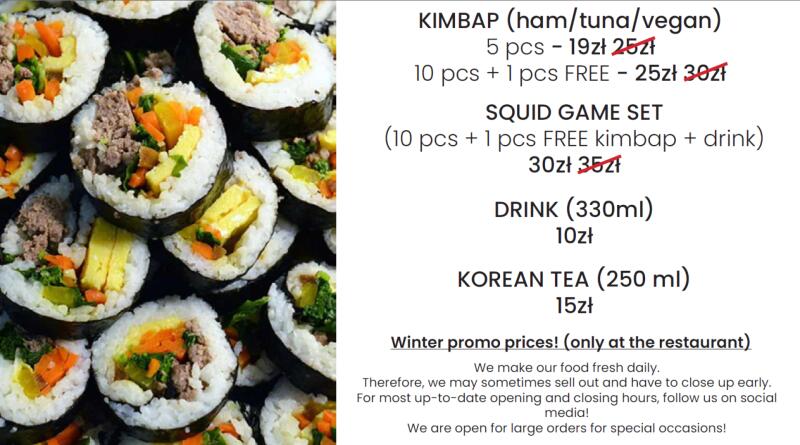 KIMBAP (ham/tuna/vegan)
5 pcs - 19zł 25zł
10 pcs + 1 pcs FREE - 25zł 30zł

SQUID GAME SET
(10 pcs + 1 pcs FREE kimbap + drink)
30zł 35zł

DRINK (330ml)
10zł

KOREAN TEA (250 ml)
15zł

Winter promo prices! (only at the restaurant)

We make our food fresh daily.
Therefore, we may sometimes sell out and have to close up early.
For most up-to-date opening and closing hours, follow us on social media!
We are open for large orders for special occasions!